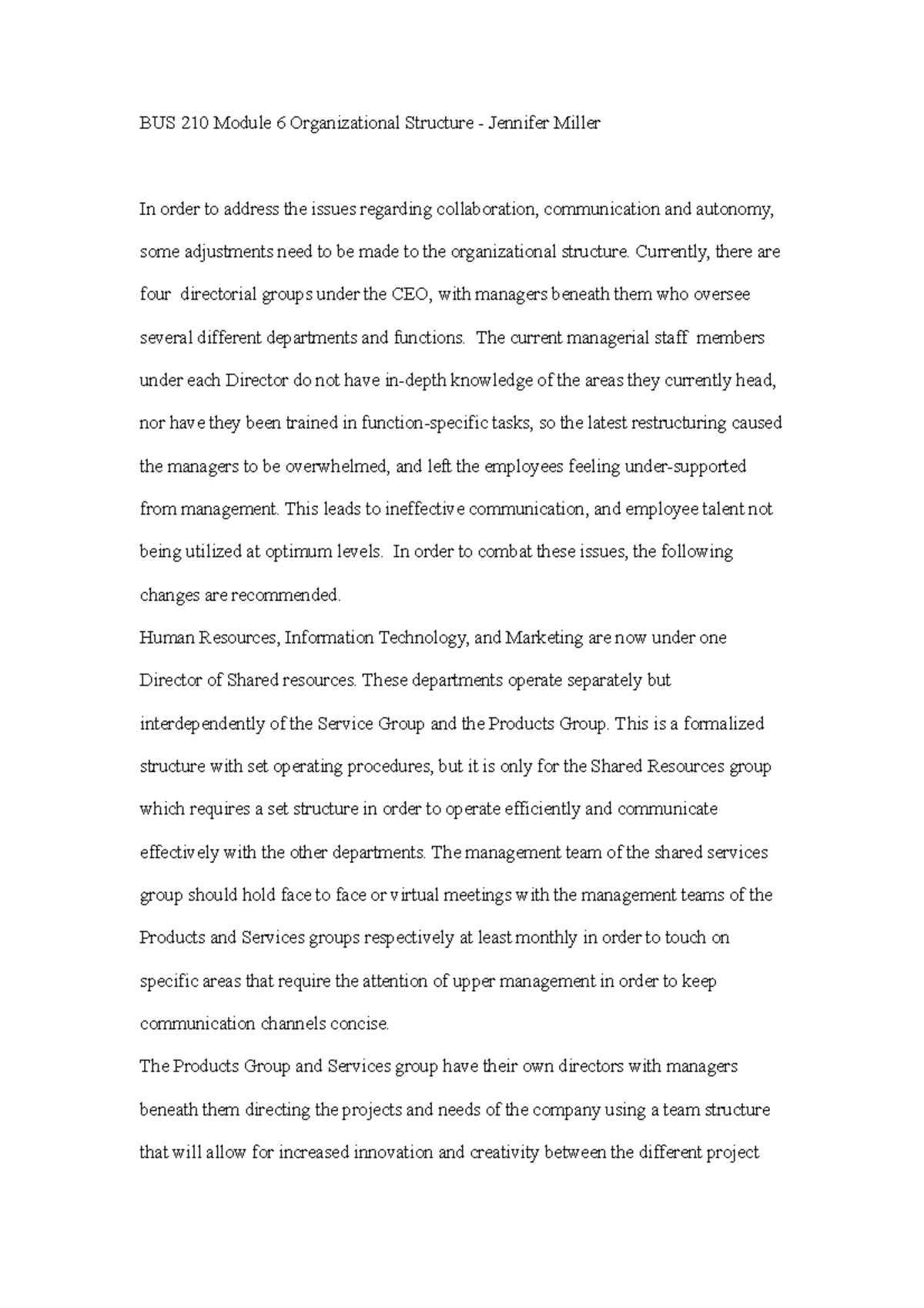 BUS 210 Module 6 Organizational Structure - Jennifer Miller

In order to address the issues regarding collaboration, communication and autonomy, some adjustments need to be made to the organizational structure. Currently, there are four directorial groups under the CEO, with managers beneath them who oversee several different departments and functions. The current managerial staff members under each Director do not have in-depth knowledge of the areas they currently head, nor have they been trained in function-specific tasks, so the latest restructuring caused the managers to be overwhelmed, and left the employees feeling under-supported from management. This leads to ineffective communication, and employee talent not being utilized at optimum levels. In order to combat these issues, the following changes are recommended.

Human Resources, Information Technology, and Marketing are now under one Director of Shared resources. These departments operate separately but interdependently of the Service Group and the Products Group. This is a formalized structure with set operating procedures, but it is only for the Shared Resources group which requires a set structure in order to operate efficiently and communicate effectively with the other departments. The management team of the shared services group should hold face to face or virtual meetings with the management teams of the Products and Services groups respectively at least monthly in order to touch on specific areas that require the attention of upper management in order to keep communication channels concise.

The Products Group and Services group have their own directors with managers beneath them directing the projects and needs of the company using a team structure that will allow for increased innovation and creativity between the different project